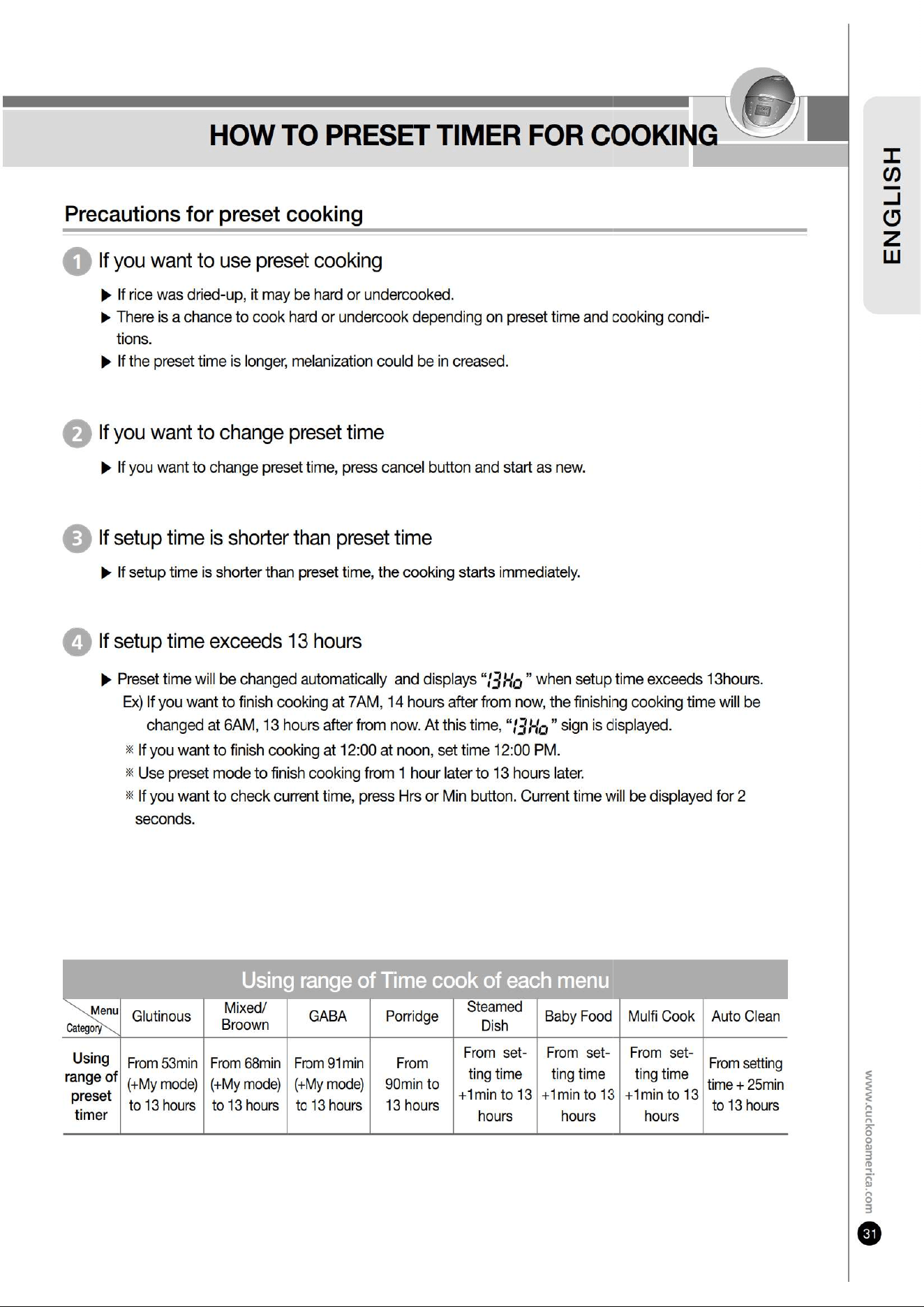 HOW TO PRESET TIMER FOR COOKING

ENGLISH

Precautions for preset cooking

1 If you want to use preset cooking

▶ If rice was dried-up, it may be hard or undercooked.

▶ There is a chance to cook hard or undercook depending on preset time and cooking conditions.

▶ If the preset time is longer, melanization could be in creased.

2 If you want to change preset time

▶ If you want to change preset time, press cancel button and start as new.

3 If setup time is shorter than preset time

▶ If setup time is shorter than preset time, the cooking starts immediately.

4 If setup time exceeds 13 hours

▶ Preset time will be changed automatically and displays "13Ho" when setup time exceeds 13hours.

Ex) If you want to finish cooking at 7AM, 14 hours after from now, the finishing cooking time will be changed at 6AM, 13 hours after from now. At this time, "13Ho" sign is displayed.

※ If you want to finish cooking at 12:00 at noon, set time 12:00 PM.

※ Use preset mode to finish cooking from 1 hour later to 13 hours later.

※ If you want to check current time, press Hrs or Min button. Current time will be displayed for 2 seconds.

Using range of Time cook of each menu

| Menu Category | Glutinous | Mixed/ Broown | GABA | Porridge | Steamed Dish | Baby Food | Mulfi Cook | Auto Clean |
|---|---|---|---|---|---|---|---|---|
| Using range of preset timer | From 53min (+My mode) to 13 hours | From 68min (+My mode) to 13 hours | From 91min (+My mode) to 13 hours | From 90min to 13 hours | From setting time +1min to 13 hours | From setting time +1min to 13 hours | From setting time +1min to 13 hours | From setting time + 25min to 13 hours |

www.cuckooamerica.com

31